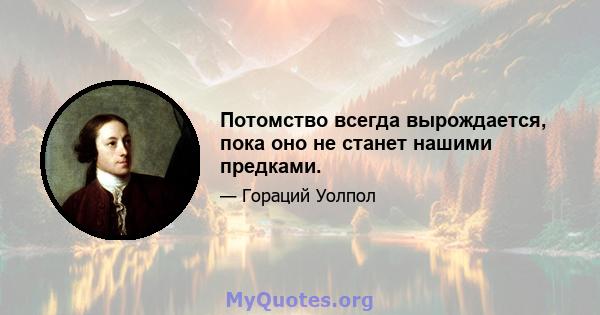 Потомство всегда вырождается, пока оно не станет нашими предками.

— Гораций Уолпол

MyQuotes.org